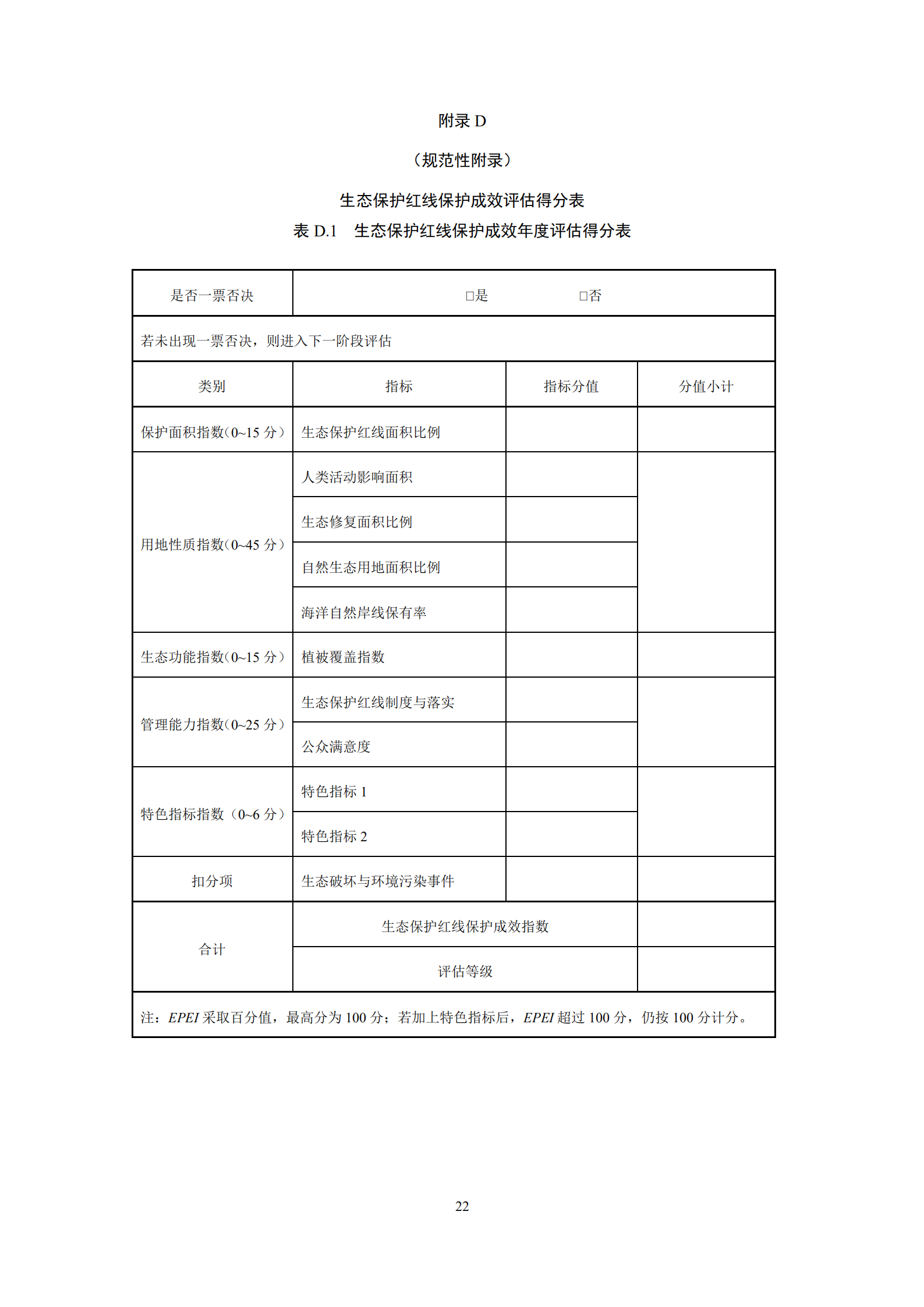 附录 D

（规范性附录）

生态保护红线保护成效评估得分表

表 D.1　生态保护红线保护成效年度评估得分表

| 是否一票否决 | □是　　　　□否 | | |
|---|---|---|---|
| 若未出现一票否决，则进入下一阶段评估 | | | |
| 类别 | 指标 | 指标分值 | 分值小计 |
| 保护面积指数(0~15 分） | 生态保护红线面积比例 | | |
| 用地性质指数(0~45 分） | 人类活动影响面积 | | |
| | 生态修复面积比例 | | |
| | 自然生态用地面积比例 | | |
| | 海洋自然岸线保有率 | | |
| 生态功能指数(0~15 分） | 植被覆盖指数 | | |
| 管理能力指数(0~25 分） | 生态保护红线制度与落实 | | |
| | 公众满意度 | | |
| 特色指标指数（0~6 分） | 特色指标 1 | | |
| | 特色指标 2 | | |
| 扣分项 | 生态破坏与环境污染事件 | | |
| 合计 | 生态保护红线保护成效指数 | | |
| | 评估等级 | | |
| 注：EPEI 采取百分值，最高分为 100 分；若加上特色指标后，EPEI 超过 100 分，仍按 100 分计分。 | | | |

22